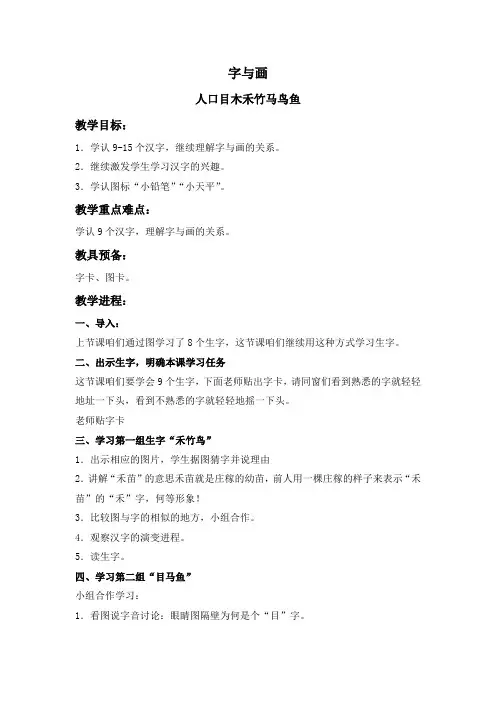 字与画

人口目木禾竹马鸟鱼

教学目标：

1．学认 9-15 个汉字，继续理解字与画的关系。

2．继续激发学生学习汉字的兴趣。

3．学认图标“小铅笔”“小天平”。

教学重点难点：

学认 9 个汉字，理解字与画的关系。

教具预备：

字卡、图卡。

教学进程：

一、导入：

上节课咱们通过图学习了 8 个生字，这节课咱们继续用这种方式学习生字。

二、出示生字，明确本课学习任务

这节课咱们要学会 9 个生字，下面老师贴出字卡，请同窗们看到熟悉的字就轻轻地址一下头，看到不熟悉的字就轻轻地摇一下头。

老师贴字卡

三、学习第一组生字“禾竹鸟”

1．出示相应的图片，学生据图猜字并说理由

2．讲解“禾苗”的意思禾苗就是庄稼的幼苗，前人用一棵庄稼的样子来表示“禾苗”的“禾”字，何等形象！

3．比较图与字的相似的地方，小组合作。

4．观察汉字的演变进程。

5．读生字。

四、学习第二组“目马鱼”

小组合作学习：

1．看图说字音讨论：眼睛图隔壁为何是个“目”字。